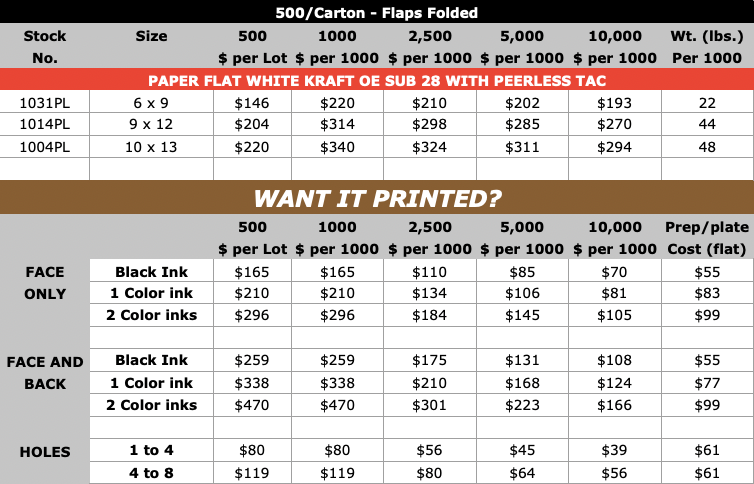 500/Carton - Flaps Folded

| Stock No. | Size | 500 $ per Lot | 1000 $ per 1000 | 2,500 $ per 1000 | 5,000 $ per 1000 | 10,000 $ per 1000 | Wt. (lbs.) Per 1000 |
|---|---|---|---|---|---|---|---|
| PAPER FLAT WHITE KRAFT OE SUB 28 WITH PEERLESS TAC | | | | | | | |
| 1031PL | 6 x 9 | $146 | $220 | $210 | $202 | $193 | 22 |
| 1014PL | 9 x 12 | $204 | $314 | $298 | $285 | $270 | 44 |
| 1004PL | 10 x 13 | $220 | $340 | $324 | $311 | $294 | 48 |

WANT IT PRINTED?

| | | 500 $ per Lot | 1000 $ per 1000 | 2,500 $ per 1000 | 5,000 $ per 1000 | 10,000 $ per 1000 | Prep/plate Cost (flat) |
|---|---|---|---|---|---|---|---|
| FACE ONLY | Black Ink | $165 | $165 | $110 | $85 | $70 | $55 |
| | 1 Color ink | $210 | $210 | $134 | $106 | $81 | $83 |
| | 2 Color inks | $296 | $296 | $184 | $145 | $105 | $99 |
| FACE AND BACK | Black Ink | $259 | $259 | $175 | $131 | $108 | $55 |
| | 1 Color ink | $338 | $338 | $210 | $168 | $124 | $77 |
| | 2 Color inks | $470 | $470 | $301 | $223 | $166 | $99 |
| HOLES | 1 to 4 | $80 | $80 | $56 | $45 | $39 | $61 |
| | 4 to 8 | $119 | $119 | $80 | $64 | $56 | $61 |